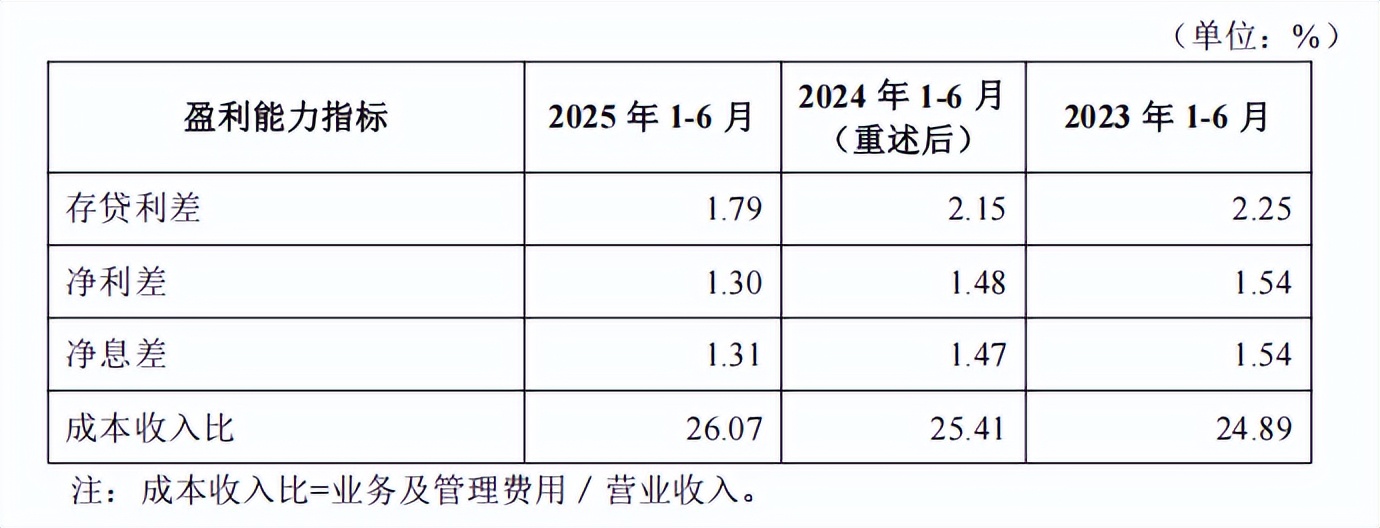 （单位：%）

| 盈利能力指标 | 2025 年 1-6 月 | 2024 年 1-6 月（重述后） | 2023 年 1-6 月 |
|---|---|---|---|
| 存贷利差 | 1.79 | 2.15 | 2.25 |
| 净利差 | 1.30 | 1.48 | 1.54 |
| 净息差 | 1.31 | 1.47 | 1.54 |
| 成本收入比 | 26.07 | 25.41 | 24.89 |

注：成本收入比=业务及管理费用 / 营业收入。